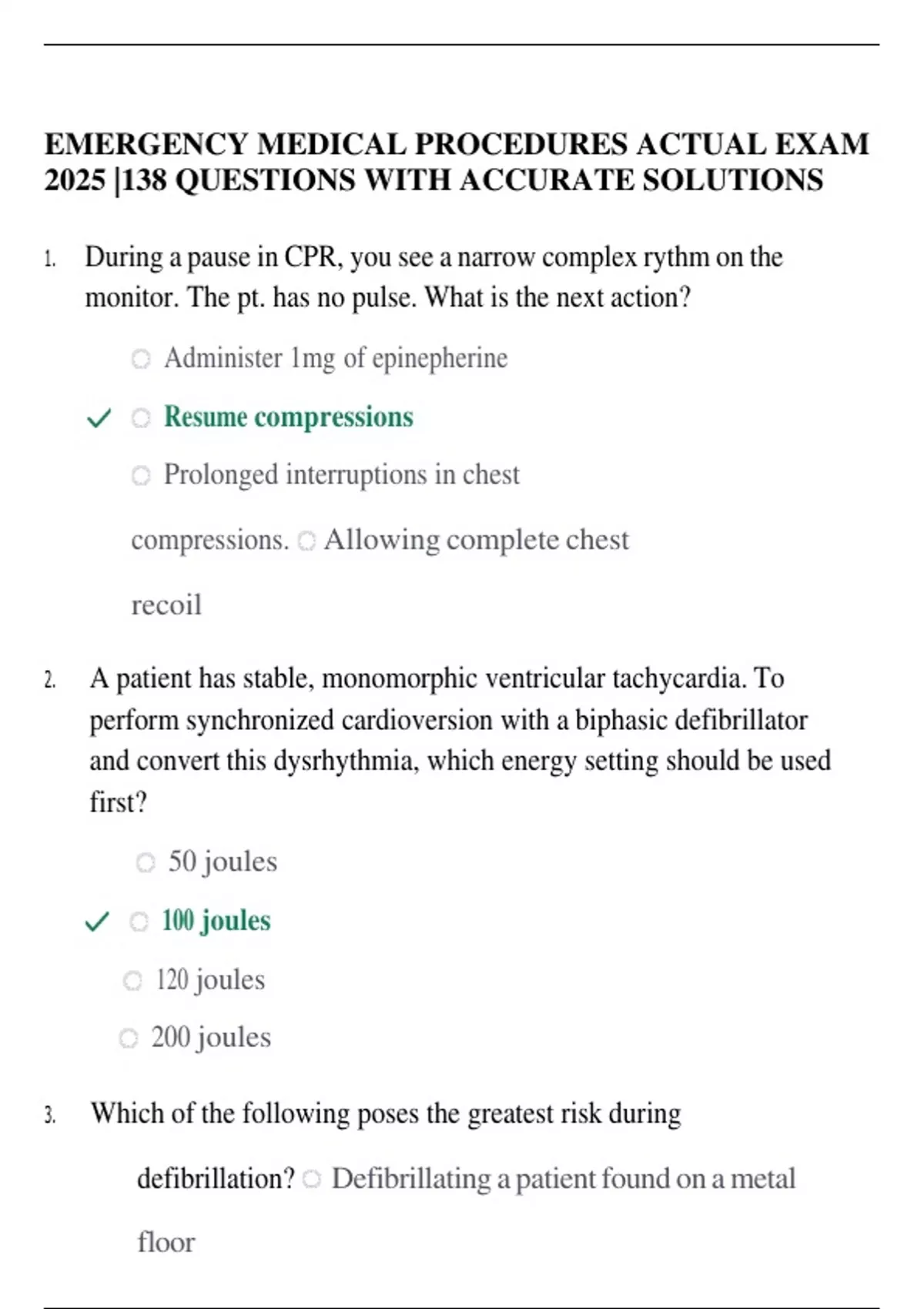 EMERGENCY MEDICAL PROCEDURES ACTUAL EXAM 2025 |138 QUESTIONS WITH ACCURATE SOLUTIONS

1. During a pause in CPR, you see a narrow complex rythm on the monitor. The pt. has no pulse. What is the next action?

Administer 1mg of epinepherine

✓ Resume compressions

Prolonged interruptions in chest compressions.

Allowing complete chest recoil

2. A patient has stable, monomorphic ventricular tachycardia. To perform synchronized cardioversion with a biphasic defibrillator and convert this dysrhythmia, which energy setting should be used first?

50 joules

✓ 100 joules

120 joules

200 joules

3. Which of the following poses the greatest risk during defibrillation?

Defibrillating a patient found on a metal floor